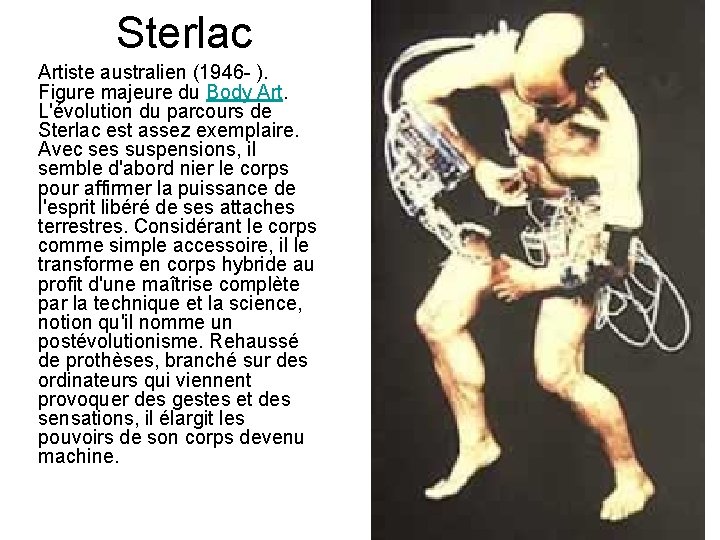 Sterlac

Artiste australien (1946- ). Figure majeure du Body Art. L'évolution du parcours de Sterlac est assez exemplaire. Avec ses suspensions, il semble d'abord nier le corps pour affirmer la puissance de l'esprit libéré de ses attaches terrestres. Considérant le corps comme simple accessoire, il le transforme en corps hybride au profit d'une maîtrise complète par la technique et la science, notion qu'il nomme un postévolutionisme. Rehaussé de prothèses, branché sur des ordinateurs qui viennent provoquer des gestes et des sensations, il élargit les pouvoirs de son corps devenu machine.